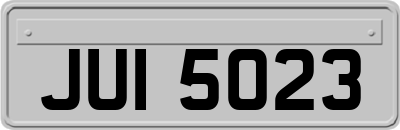 JUI 5023